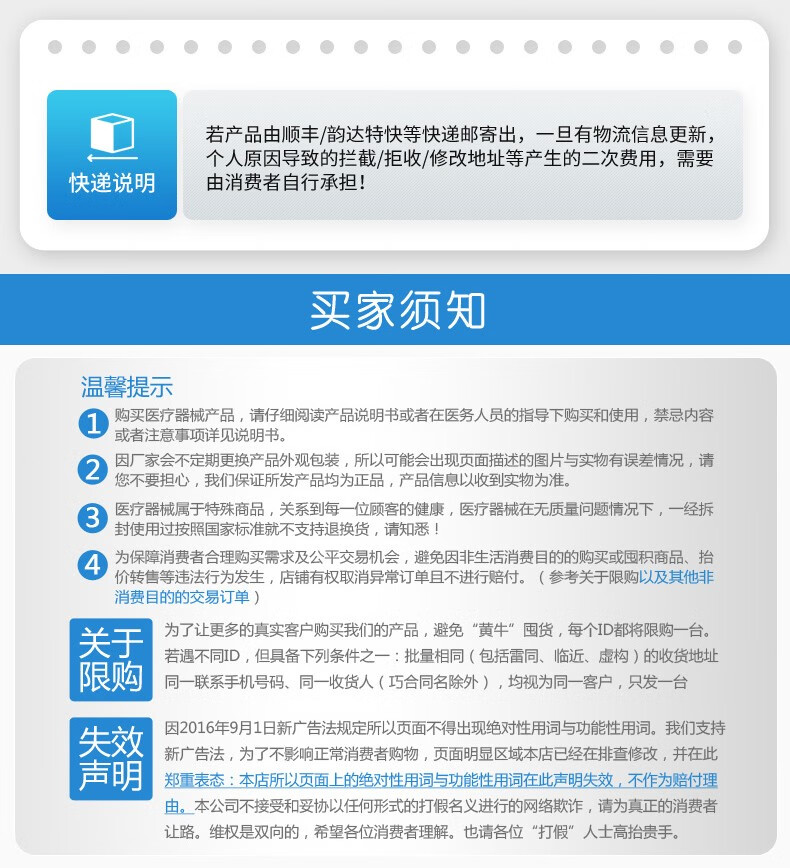 快递说明

若产品由顺丰/韵达特快等快递邮寄出，一旦有物流信息更新，个人原因导致的拦截/拒收/修改地址等产生的二次费用，需要由消费者自行承担！

买家须知

温馨提示

1 购买医疗器械产品，请仔细阅读产品说明书或者在医务人员的指导下购买和使用，禁忌内容或者注意事项详见说明书。

2 因厂家会不定期更换产品外观包装，所以可能会出现页面描述的图片与实物有误差情况，请您不要担心，我们保证所发产品均为正品，产品信息以收到实物为准。

3 医疗器械属于特殊商品，关系到每一位顾客的健康，医疗器械在无质量问题情况下，一经拆封使用过按照国家标准就不支持退换货，请知悉！

4 为保障消费者合理购买需求及公平交易机会，避免因非生活消费目的的购买或囤积商品、抬价转售等违法行为发生，店铺有权取消异常订单且不进行赔付。（参考关于限购以及其他非消费目的的交易订单）

关于限购

为了让更多的真实客户购买我们的产品，避免“黄牛”囤货，每个ID都将限购一台。若遇不同ID，但具备下列条件之一：批量相同（包括雷同、临近、虚构）的收货地址同一联系手机号码、同一收货人（巧合同名除外），均视为同一客户，只发一台

失效声明

因2016年9月1日新广告法规定所以页面不得出现绝对性用词与功能性用词。我们支持新广告法，为了不影响正常消费者购物，页面明显区域本店已经在排查修改，并在此郑重表态：本店所以页面上的绝对性用词与功能性用词在此声明失效，不作为赔付理由。本公司不接受和妥协以任何形式的打假名义进行的网络欺诈，请为真正的消费者让路。维权是双向的，希望各位消费者理解。也请各位“打假”人士高抬贵手。